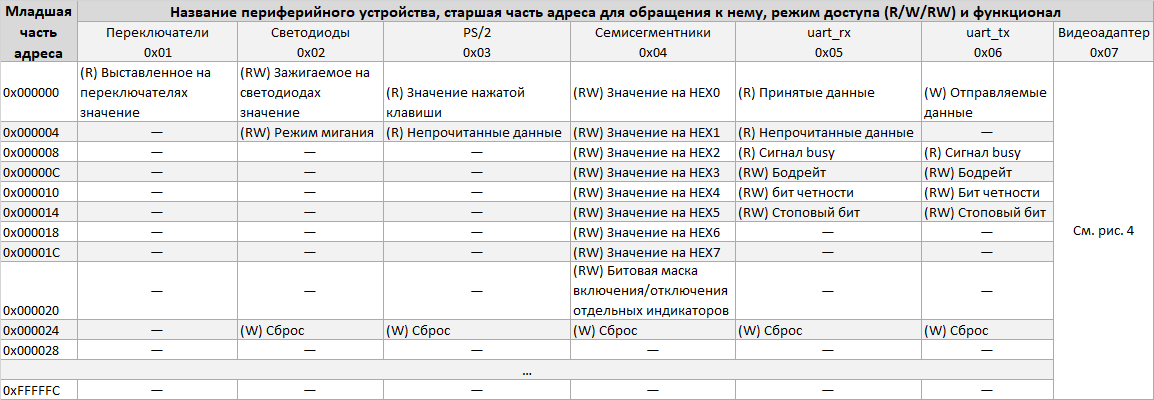 | Младшая часть адреса | Название периферийного устройства, старшая часть адреса для обращения к нему, режим доступа (R/W/RW) и функционал | | | | | | |
|---|---|---|---|---|---|---|---|
| | Переключатели 0x01 | Светодиоды 0x02 | PS/2 0x03 | Семисегментники 0x04 | uart_rx 0x05 | uart_tx 0x06 | Видеоадаптер 0x07 |
| 0x000000 | (R) Выставленное на переключателях значение | (RW) Зажигаемое на светодиодах значение | (R) Значение нажатой клавиши | (RW) Значение на HEX0 | (R) Принятые данные | (W) Отправляемые данные | См. рис. 4 |
| 0x000004 | — | (RW) Режим мигания | (R) Непрочитанные данные | (RW) Значение на HEX1 | (R) Непрочитанные данные | — | |
| 0x000008 | — | — | — | (RW) Значение на HEX2 | (R) Сигнал busy | (R) Сигнал busy | |
| 0x00000C | — | — | — | (RW) Значение на HEX3 | (RW) Бодрейт | (RW) Бодрейт | |
| 0x000010 | — | — | — | (RW) Значение на HEX4 | (RW) бит четности | (RW) Бит четности | |
| 0x000014 | — | — | — | (RW) Значение на HEX5 | (RW) Стоповый бит | (RW) Стоповый бит | |
| 0x000018 | — | — | — | (RW) Значение на HEX6 | — | — | |
| 0x00001C | — | — | — | (RW) Значение на HEX7 | — | — | |
| 0x000020 | — | — | — | (RW) Битовая маска включения/отключения отдельных индикаторов | — | — | |
| 0x000024 | — | (W) Сброс | (W) Сброс | (W) Сброс | (W) Сброс | (W) Сброс | |
| 0x000028 | — | — | — | — | — | — | |
| ... | | | | | | | |
| 0xFFFFFC | — | — | — | — | — | — | |